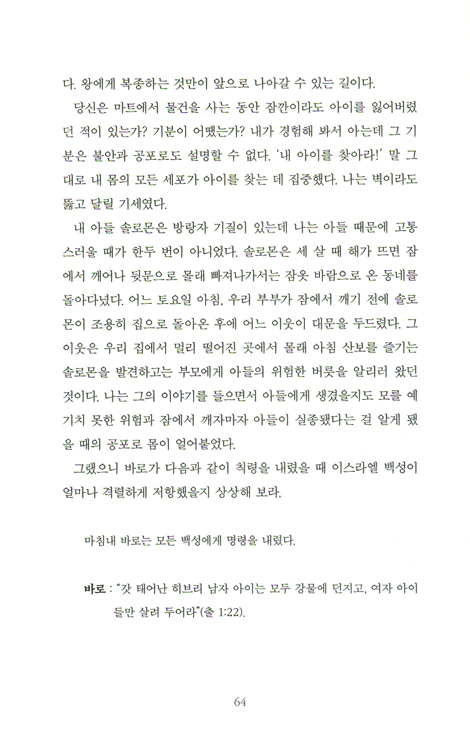 다. 왕에게 복종하는 것만이 앞으로 나아갈 수 있는 길이다.

당신은 마트에서 물건을 사는 동안 잠깐이라도 아이를 잃어버렸던 적이 있는가? 기분이 어땠는가? 내가 경험해 봐서 아는데 그 기분은 불안과 공포로도 설명할 수 없다. '내 아이를 찾아라!' 말 그대로 내 몸의 모든 세포가 아이를 찾는 데 집중했다. 나는 벽이라도 뚫고 달릴 기세였다.

내 아들 솔로몬은 방랑자 기질이 있는데 나는 아들 때문에 고통스러울 때가 한두 번이 아니었다. 솔로몬은 세 살 때 해가 뜨면 잠에서 깨어나 뒷문으로 몰래 빠져나가서는 잠옷 바람으로 온 동네를 돌아다녔다. 어느 토요일 아침, 우리 부부가 잠에서 깨기 전에 솔로몬이 조용히 집으로 돌아온 후에 어느 이웃이 대문을 두드렸다. 그 이웃은 우리 집에서 멀리 떨어진 곳에서 몰래 아침 산보를 즐기는 솔로몬을 발견하고는 부모에게 아들의 위험한 버릇을 알리러 왔던 것이다. 나는 그의 이야기를 들으면서 아들에게 생겼을지도 모를 예기치 못한 위험과 잠에서 깨자마자 아들이 실종됐다는 걸 알게 됐을 때의 공포로 몸이 얼어붙었다.

그랬으니 바로가 다음과 같이 칙령을 내렸을 때 이스라엘 백성이 얼마나 격렬하게 저항했을지 상상해 보라.

마침내 바로는 모든 백성에게 명령을 내렸다.

바로 : "갓 태어난 히브리 남자 아이는 모두 강물에 던지고, 여자 아이들만 살려 두어라"(출 1:22).

64